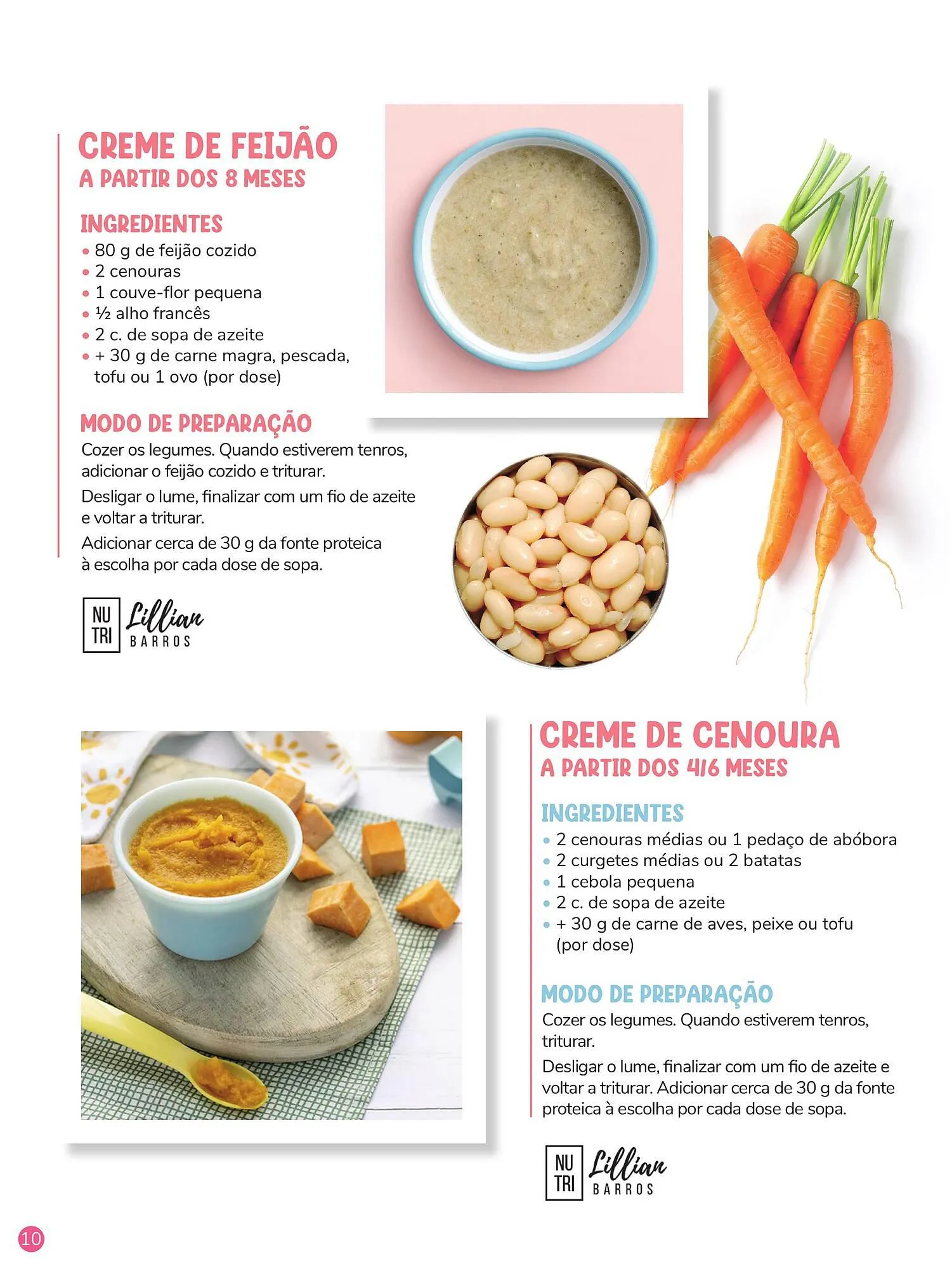 CREME DE FEIJÃO
A PARTIR DOS 8 MESES

INGREDIENTES
• 80 g de feijão cozido
• 2 cenouras
• 1 couve-flor pequena
• ½ alho francês
• 2 c. de sopa de azeite
• + 30 g de carne magra, pescada, tofu ou 1 ovo (por dose)

MODO DE PREPARAÇÃO
Cozer os legumes. Quando estiverem tenros, adicionar o feijão cozido e triturar.

Desligar o lume, finalizar com um fio de azeite e voltar a triturar.

Adicionar cerca de 30 g da fonte proteica à escolha por cada dose de sopa.

NU TRI Lillian BARROS

CREME DE CENOURA
A PARTIR DOS 4/6 MESES

INGREDIENTES
• 2 cenouras médias ou 1 pedaço de abóbora
• 2 curgetes médias ou 2 batatas
• 1 cebola pequena
• 2 c. de sopa de azeite
• + 30 g de carne de aves, peixe ou tofu (por dose)

MODO DE PREPARAÇÃO
Cozer os legumes. Quando estiverem tenros, triturar.

Desligar o lume, finalizar com um fio de azeite e voltar a triturar. Adicionar cerca de 30 g da fonte proteica à escolha por cada dose de sopa.

NU TRI Lillian BARROS

10